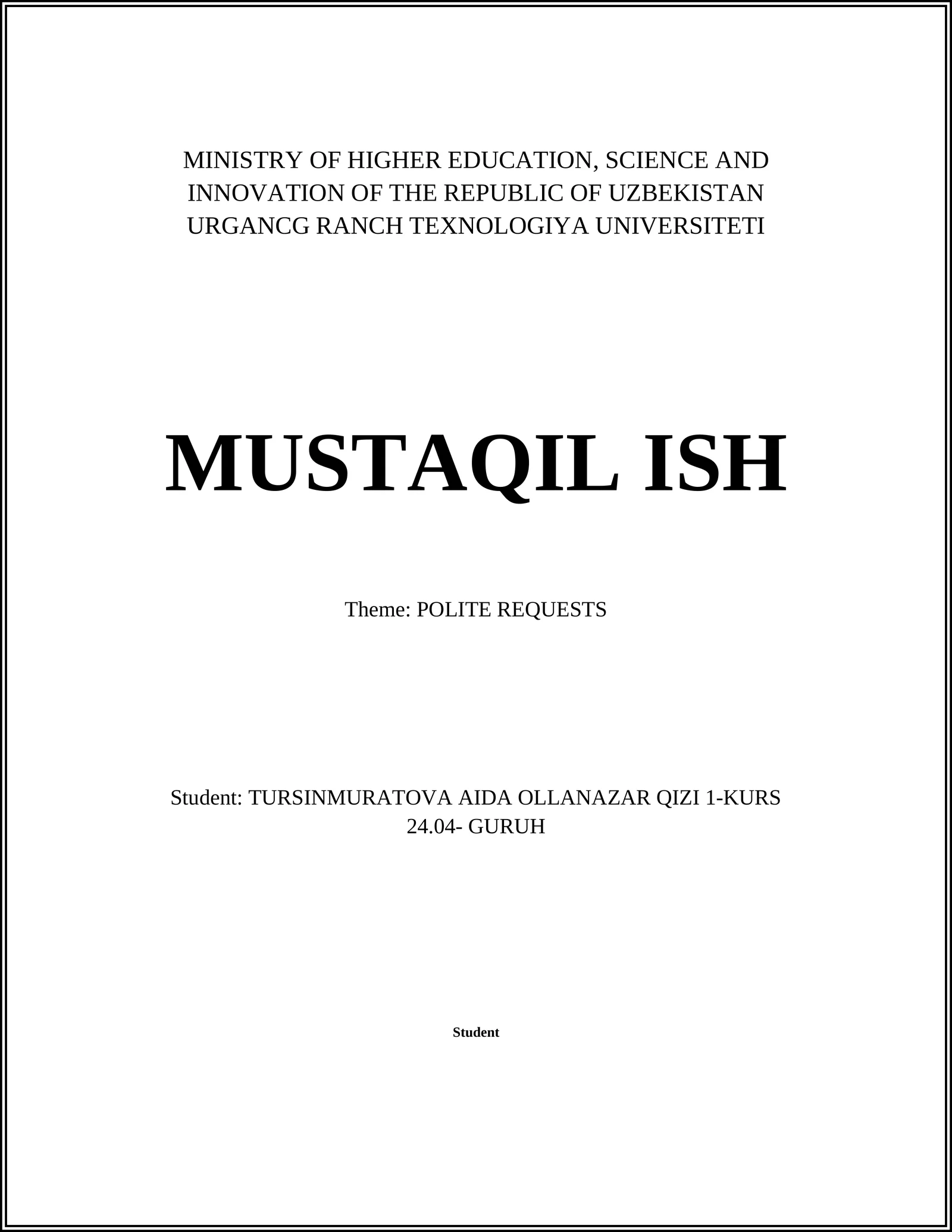 MINISTRY OF HIGHER EDUCATION, SCIENCE AND INNOVATION OF THE REPUBLIC OF UZBEKISTAN URGANCG RANCH TEXNOLOGIYA UNIVERSITETI

MUSTAQIL ISH

Theme: POLITE REQUESTS

Student: TURSINMURATOVA AIDA OLLANAZAR QIZI 1-KURS 24.04- GURUH

Student